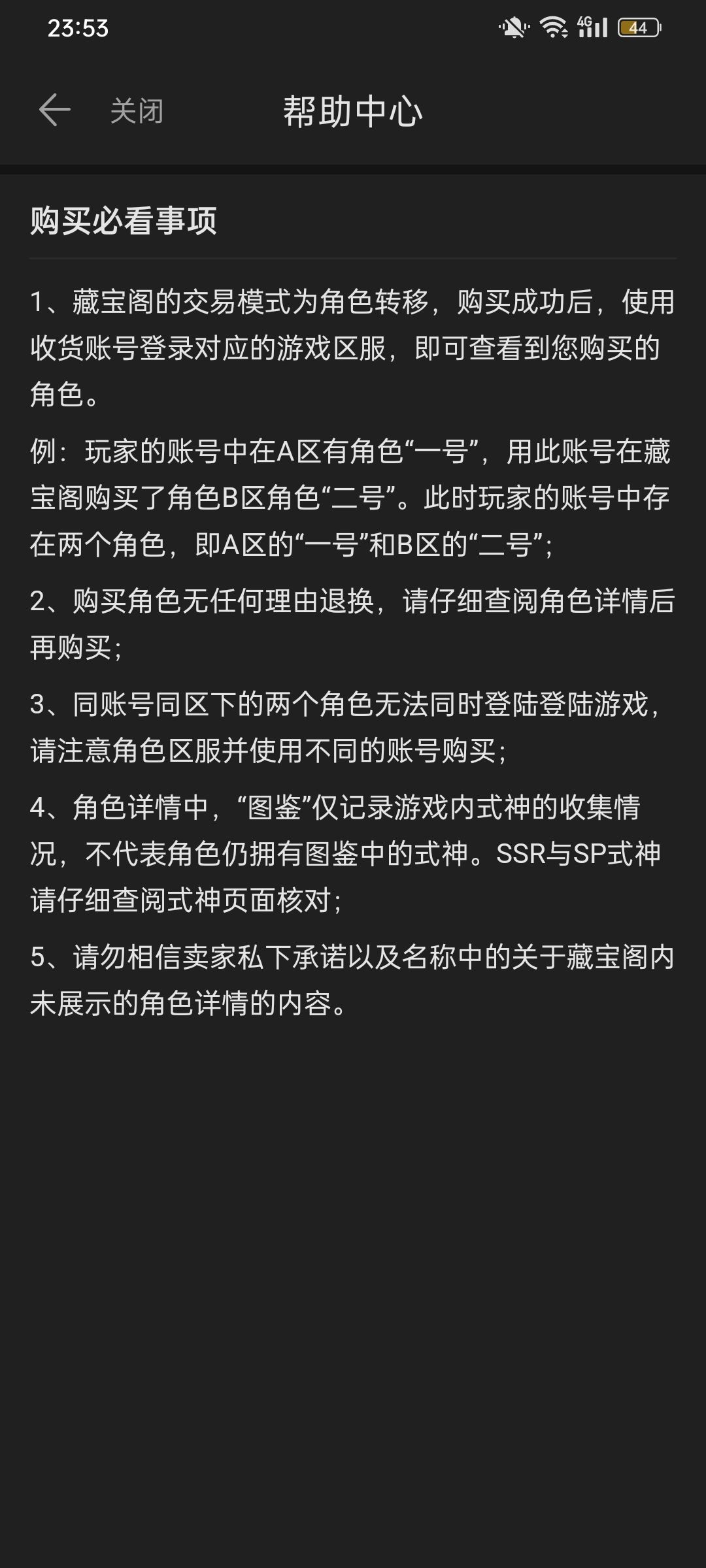 23:53

4G 44

关闭 帮助中心

购买必看事项

1、藏宝阁的交易模式为角色转移，购买成功后，使用收货账号登录对应的游戏区服，即可查看到您购买的角色。

例：玩家的账号中在A区有角色“一号”，用此账号在藏宝阁购买了角色B区角色“二号”。此时玩家的账号中存在两个角色，即A区的“一号”和B区的“二号”；

2、购买角色无任何理由退换，请仔细查阅角色详情后再购买；

3、同账号同区下的两个角色无法同时登陆登陆游戏，请注意角色区服并使用不同的账号购买；

4、角色详情中，“图鉴”仅记录游戏内式神的收集情况，不代表角色仍拥有图鉴中的式神。SSR与SP式神请仔细查阅式神页面核对；

5、请勿相信卖家私下承诺以及名称中的关于藏宝阁内未展示的角色详情的内容。